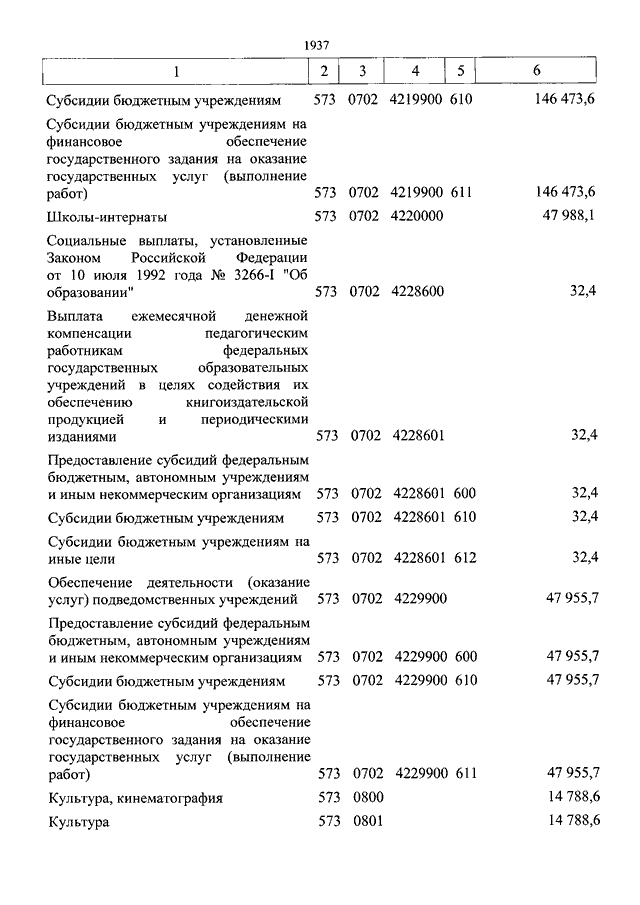 1937

| 1 | 2 | 3 | 4 | 5 | 6 |
|---|---|---|---|---|---|
| Субсидии бюджетным учреждениям | 573 | 0702 | 4219900 | 610 | 146 473,6 |
| Субсидии бюджетным учреждениям на финансовое обеспечение государственного задания на оказание государственных услуг (выполнение работ) | 573 | 0702 | 4219900 | 611 | 146 473,6 |
| Школы-интернаты | 573 | 0702 | 4220000 | | 47 988,1 |
| Социальные выплаты, установленные Законом Российской Федерации от 10 июля 1992 года № 3266-I "Об образовании" | 573 | 0702 | 4228600 | | 32,4 |
| Выплата ежемесячной денежной компенсации педагогическим работникам федеральных государственных образовательных учреждений в целях содействия их обеспечению книгоиздательской продукцией и периодическими изданиями | 573 | 0702 | 4228601 | | 32,4 |
| Предоставление субсидий федеральным бюджетным, автономным учреждениям и иным некоммерческим организациям | 573 | 0702 | 4228601 | 600 | 32,4 |
| Субсидии бюджетным учреждениям | 573 | 0702 | 4228601 | 610 | 32,4 |
| Субсидии бюджетным учреждениям на иные цели | 573 | 0702 | 4228601 | 612 | 32,4 |
| Обеспечение деятельности (оказание услуг) подведомственных учреждений | 573 | 0702 | 4229900 | | 47 955,7 |
| Предоставление субсидий федеральным бюджетным, автономным учреждениям и иным некоммерческим организациям | 573 | 0702 | 4229900 | 600 | 47 955,7 |
| Субсидии бюджетным учреждениям | 573 | 0702 | 4229900 | 610 | 47 955,7 |
| Субсидии бюджетным учреждениям на финансовое обеспечение государственного задания на оказание государственных услуг (выполнение работ) | 573 | 0702 | 4229900 | 611 | 47 955,7 |
| Культура, кинематография | 573 | 0800 | | | 14 788,6 |
| Культура | 573 | 0801 | | | 14 788,6 |